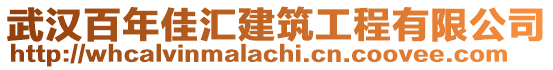 武汉百年佳汇建筑工程有限公司
http://whcalvinmalachi.cn.coovee.com